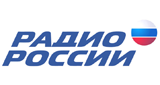 РАДИО
РОССИИ